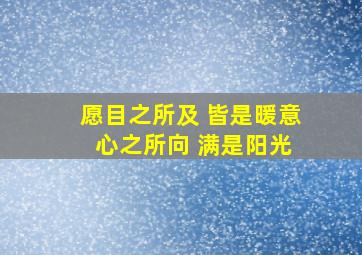 愿目之所及 皆是暖意
心之所向 满是阳光